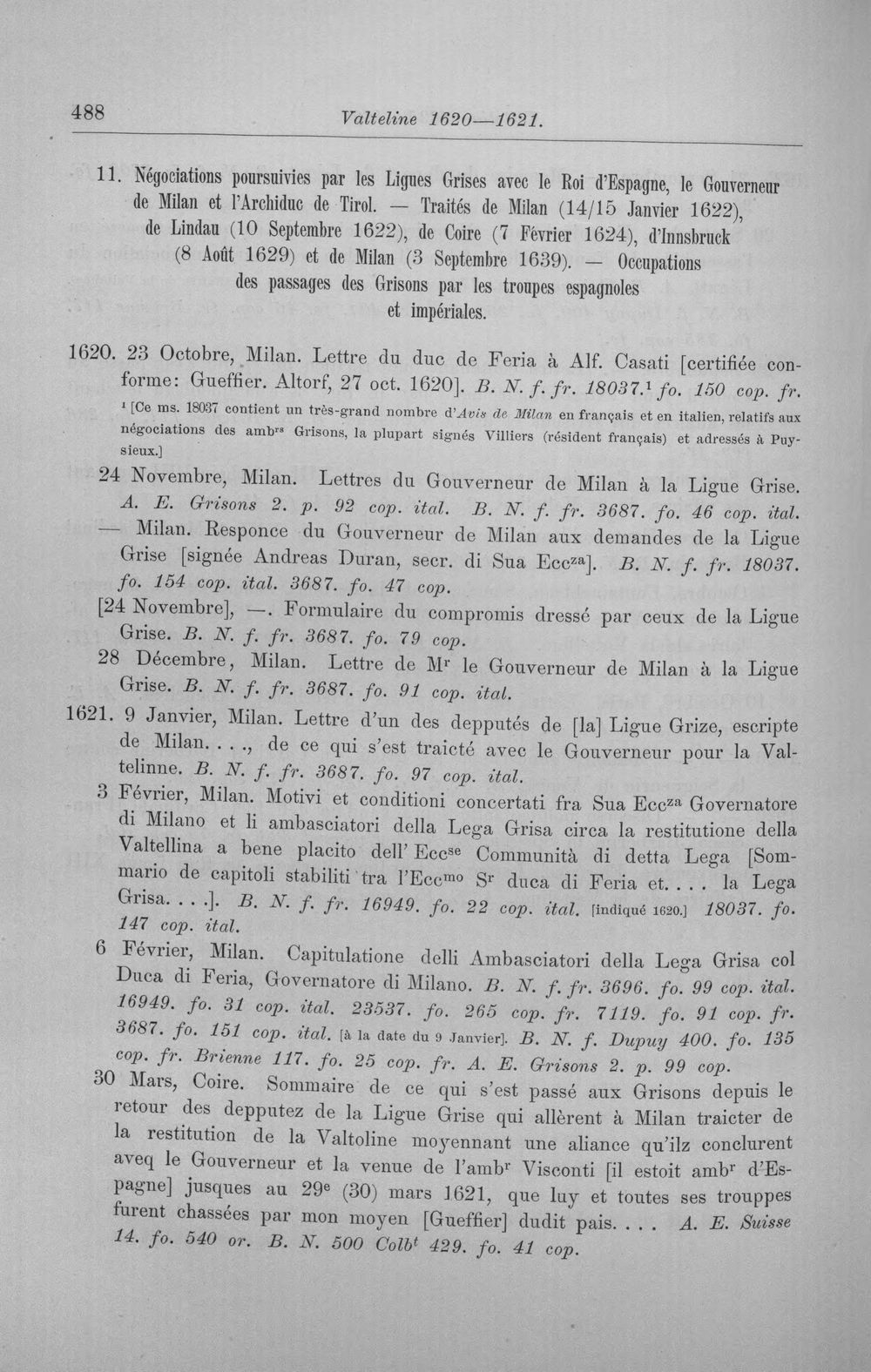 488 Valteline 1620—1621.

11. Négociations poursuivies par les Ligues Grises avec le Roi d'Espagne, le Gouverneur de Milan et l'Archiduc de Tirol. — Traités de Milan (14/15 Janvier 1622), de Lindau (10 Septembre 1622), de Coire (7 Février 1624), d'Innsbruck (8 Août 1629) et de Milan (3 Septembre 1639). — Occupations des passages des Grisons par les troupes espagnoles et impériales.

1620. 23 Octobre, Milan. Lettre du duc de Feria à Alf. Casati [certifiée conforme: Gueffier. Altorf, 27 oct. 1620]. B. N. f. fr. 18037.$^{1}$ fo. 150 cop. fr.

$^{1}$ [Ce ms. 18037 contient un très-grand nombre d'Avis de Milan en français et en italien, relatifs aux négociations des amb$^{rs}$ Grisons, la plupart signés Villiers (résident français) et adressés à Puysieux.]

24 Novembre, Milan. Lettres du Gouverneur de Milan à la Ligue Grise. A. E. Grisons 2. p. 92 cop. ital. B. N. f. fr. 3687. fo. 46 cop. ital.

— Milan. Responce du Gouverneur de Milan aux demandes de la Ligue Grise [signée Andreas Duran, secr. di Sua Ecc$^{za}$]. B. N. f. fr. 18037. fo. 154 cop. ital. 3687. fo. 47 cop.

[24 Novembre], —. Formulaire du compromis dressé par ceux de la Ligue Grise. B. N. f. fr. 3687. fo. 79 cop.

28 Décembre, Milan. Lettre de M$^{r}$ le Gouverneur de Milan à la Ligue Grise. B. N. f. fr. 3687. fo. 91 cop. ital.

1621. 9 Janvier, Milan. Lettre d'un des depputés de [la] Ligue Grize, escripte de Milan. . . ., de ce qui s'est traicté avec le Gouverneur pour la Valtelinne. B. N. f. fr. 3687. fo. 97 cop. ital.

3 Février, Milan. Motivi et conditioni concertati fra Sua Ecc$^{za}$ Governatore di Milano et li ambasciatori della Lega Grisa circa la restitutione della Valtellina a bene placito dell' Ecc$^{se}$ Communità di detta Lega [Sommario de capitoli stabiliti tra l'Ecc$^{mo}$ S$^{r}$ duca di Feria et. . . . la Lega Grisa. . . .]. B. N. f. fr. 16949. fo. 22 cop. ital. [indiqué 1620.] 18037. fo. 147 cop. ital.

6 Février, Milan. Capitulatione delli Ambasciatori della Lega Grisa col Duca di Feria, Governatore di Milano. B. N. f. fr. 3696. fo. 99 cop. ital. 16949. fo. 31 cop. ital. 23537. fo. 265 cop. fr. 7119. fo. 91 cop. fr. 3687. fo. 151 cop. ital. [à la date du 9 Janvier]. B. N. f. Dupuy 400. fo. 135 cop. fr. Brienne 117. fo. 25 cop. fr. A. E. Grisons 2. p. 99 cop.

30 Mars, Coire. Sommaire de ce qui s'est passé aux Grisons depuis le retour des depputez de la Ligue Grise qui allèrent à Milan traicter de la restitution de la Valtoline moyennant une aliance qu'ilz conclurent aveq le Gouverneur et la venue de l'amb$^{r}$ Visconti [il estoit amb$^{r}$ d'Espagne] jusques au 29$^{e}$ (30) mars 1621, que luy et toutes ses trouppes furent chassées par mon moyen [Gueffier] dudit pais. . . . A. E. Suisse 14. fo. 540 or. B. N. 500 Colb$^{t}$ 429. fo. 41 cop.